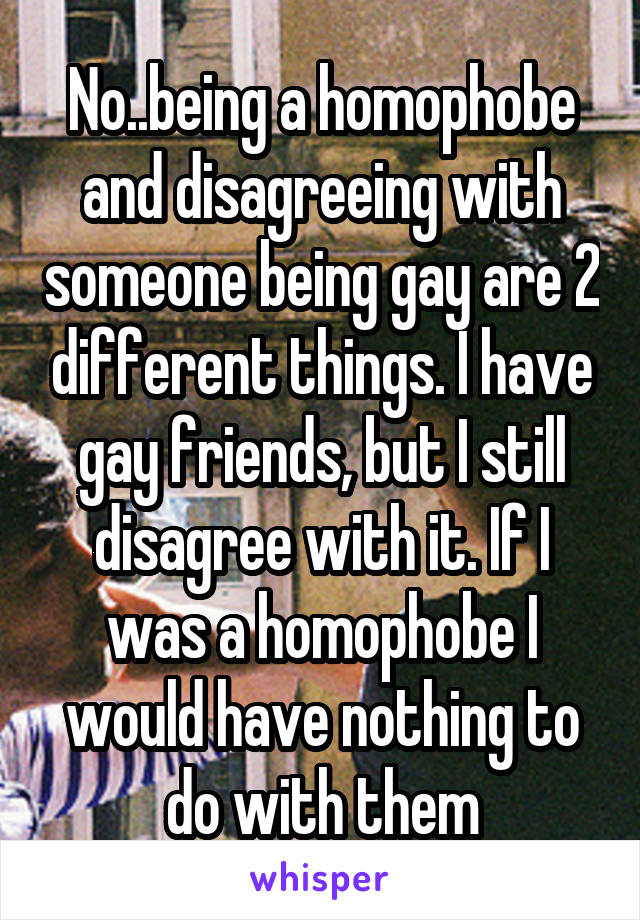 No..being a homophobe and disagreeing with someone being gay are 2 different things. I have gay friends, but I still disagree with it. If I was a homophobe I would have nothing to do with them

whisper